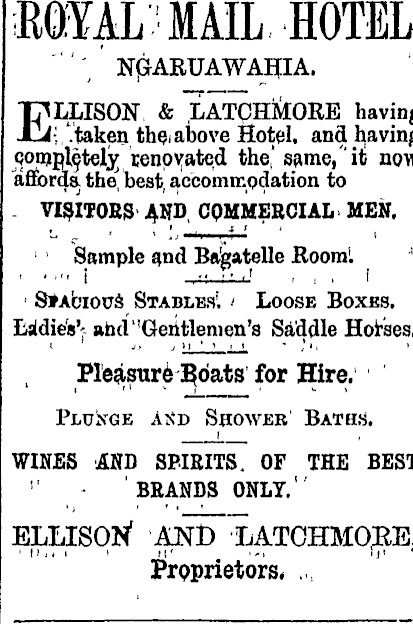 ROYAL MAIL HOTEL

NGARUAWAHIA.

ELLISON & LATCHMORE having taken the above Hotel, and having completely renovated the same, it now affords the best accommodation to

VISITORS AND COMMERCIAL MEN.

Sample and Bagatelle Room.

SPACIOUS STABLES. LOOSE BOXES.
Ladies' and Gentlemen's Saddle Horses.

Pleasure Boats for Hire.

PLUNGE AND SHOWER BATHS.

WINES AND SPIRITS OF THE BEST BRANDS ONLY.

ELLISON AND LATCHMORE,
Proprietors.